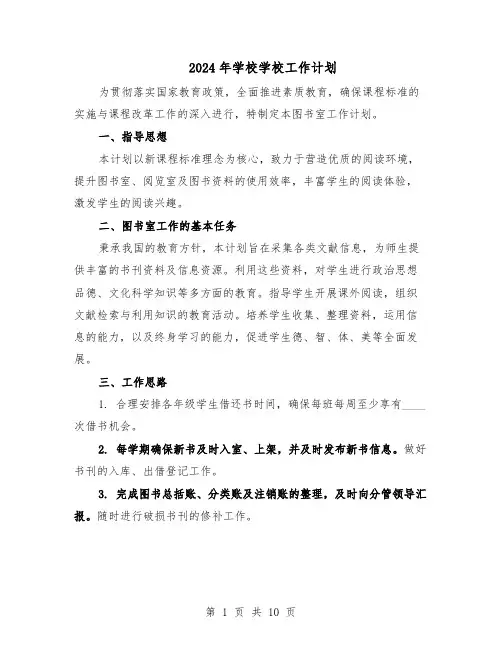 2024年学校学校工作计划

为贯彻落实国家教育政策，全面推进素质教育，确保课程标准的实施与课程改革工作的深入进行，特制定本图书室工作计划。

一、指导思想

本计划以新课程标准理念为核心，致力于营造优质的阅读环境，提升图书室、阅览室及图书资料的使用效率，丰富学生的阅读体验，激发学生的阅读兴趣。

二、图书室工作的基本任务

秉承我国的教育方针，本计划旨在采集各类文献信息，为师生提供丰富的书刊资料及信息资源。利用这些资料，对学生进行政治思想品德、文化科学知识等多方面的教育。指导学生开展课外阅读，组织文献检索与利用知识的教育活动。培养学生收集、整理资料，运用信息的能力，以及终身学习的能力，促进学生德、智、体、美等全面发展。

三、工作思路

1. 合理安排各年级学生借还书时间，确保每班每周至少享有____次借书机会。

2. 每学期确保新书及时入室、上架，并及时发布新书信息。做好书刊的入库、出借登记工作。

3. 完成图书总括账、分类账及注销账的整理，及时向分管领导汇报。随时进行破损书刊的修补工作。

第 1 页 共 10 页